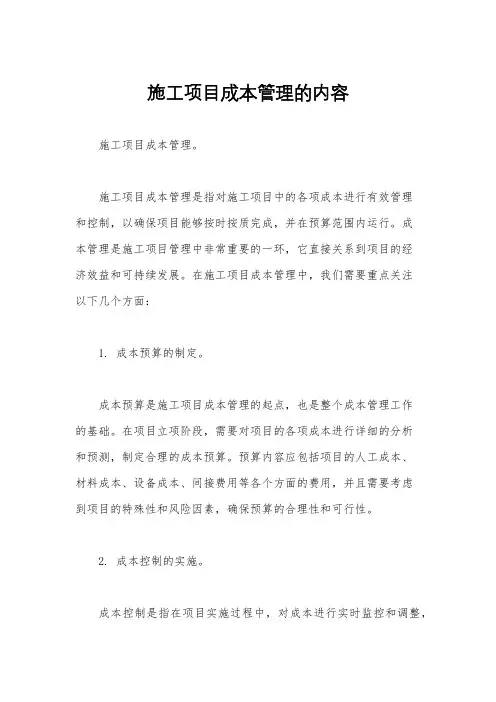 施工项目成本管理的内容

施工项目成本管理。

施工项目成本管理是指对施工项目中的各项成本进行有效管理和控制，以确保项目能够按时按质完成，并在预算范围内运行。成本管理是施工项目管理中非常重要的一环，它直接关系到项目的经济效益和可持续发展。在施工项目成本管理中，我们需要重点关注以下几个方面：

1. 成本预算的制定。

成本预算是施工项目成本管理的起点，也是整个成本管理工作的基础。在项目立项阶段，需要对项目的各项成本进行详细的分析和预测，制定合理的成本预算。预算内容应包括项目的人工成本、材料成本、设备成本、间接费用等各个方面的费用，并且需要考虑到项目的特殊性和风险因素，确保预算的合理性和可行性。

2. 成本控制的实施。

成本控制是指在项目实施过程中，对成本进行实时监控和调整，